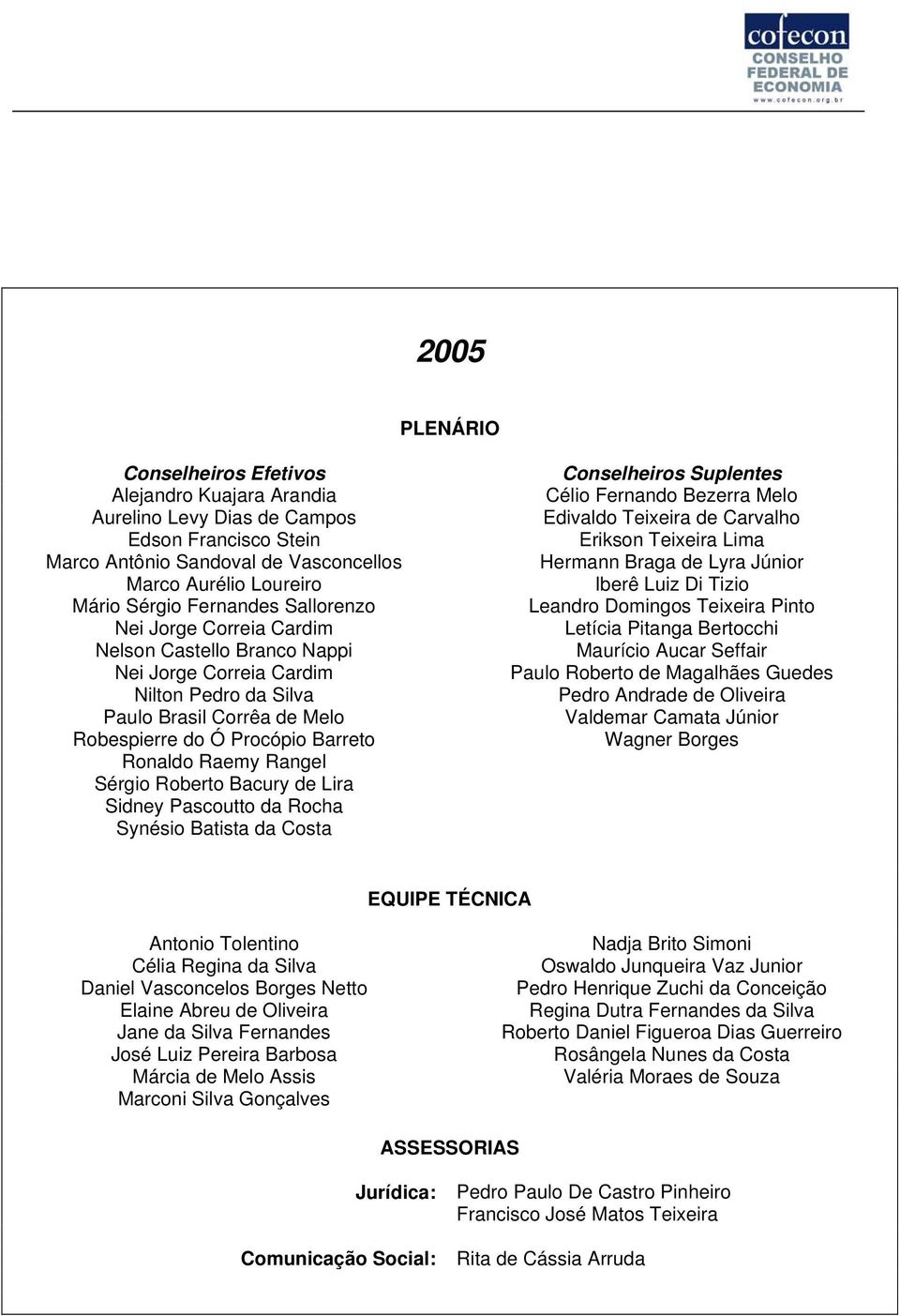 cofecon
CONSELHO FEDERAL DE ECONOMIA
www.cofecon.org.br

2005

PLENÁRIO

Conselheiros Efetivos
Alejandro Kuajara Arandia
Aurelino Levy Dias de Campos
Edson Francisco Stein
Marco Antônio Sandoval de Vasconcellos
Marco Aurélio Loureiro
Mário Sérgio Fernandes Sallorenzo
Nei Jorge Correia Cardim
Nelson Castello Branco Nappi
Nei Jorge Correia Cardim
Nilton Pedro da Silva
Paulo Brasil Corrêa de Melo
Robespierre do Ó Procópio Barreto
Ronaldo Raemy Rangel
Sérgio Roberto Bacury de Lira
Sidney Pascoutto da Rocha
Synésio Batista da Costa

Conselheiros Suplentes
Célio Fernando Bezerra Melo
Edivaldo Teixeira de Carvalho
Erikson Teixeira Lima
Hermann Braga de Lyra Júnior
Iberê Luiz Di Tizio
Leandro Domingos Teixeira Pinto
Letícia Pitanga Bertocchi
Maurício Aucar Seffair
Paulo Roberto de Magalhães Guedes
Pedro Andrade de Oliveira
Valdemar Camata Júnior
Wagner Borges

EQUIPE TÉCNICA

Antonio Tolentino
Célia Regina da Silva
Daniel Vasconcelos Borges Netto
Elaine Abreu de Oliveira
Jane da Silva Fernandes
José Luiz Pereira Barbosa
Márcia de Melo Assis
Marconi Silva Gonçalves

Nadja Brito Simoni
Oswaldo Junqueira Vaz Junior
Pedro Henrique Zuchi da Conceição
Regina Dutra Fernandes da Silva
Roberto Daniel Figueroa Dias Guerreiro
Rosângela Nunes da Costa
Valéria Moraes de Souza

ASSESSORIAS

Jurídica: Pedro Paulo De Castro Pinheiro
Francisco José Matos Teixeira

Comunicação Social: Rita de Cássia Arruda